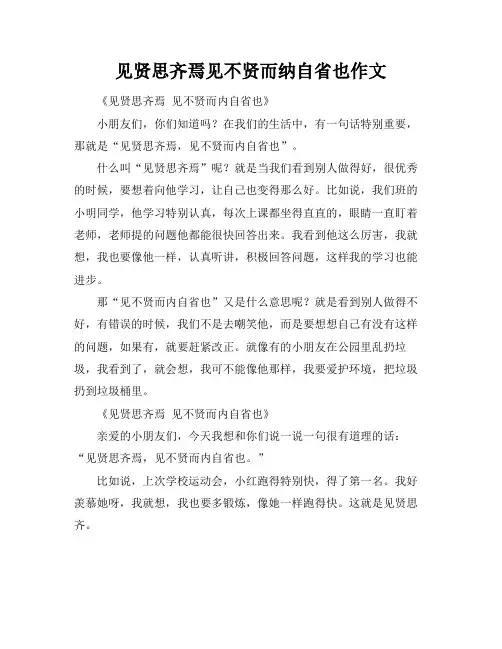 见贤思齐焉见不贤而纳自省也作文

《见贤思齐焉 见不贤而内自省也》

小朋友们，你们知道吗？在我们的生活中，有一句话特别重要，那就是“见贤思齐焉，见不贤而内自省也”。

什么叫“见贤思齐焉”呢？就是当我们看到别人做得好，很优秀的时候，要想着向他学习，让自己也变得那么好。比如说，我们班的小明同学，他学习特别认真，每次上课都坐得直直的，眼睛一直盯着老师，老师提的问题他都能很快回答出来。我看到他这么厉害，我就想，我也要像他一样，认真听讲，积极回答问题，这样我的学习也能进步。

那“见不贤而内自省也”又是什么意思呢？就是看到别人做得不好，有错误的时候，我们不是去嘲笑他，而是要想想自己有没有这样的问题，如果有，就要赶紧改正。就像有的小朋友在公园里乱扔垃圾，我看到了，就会想，我可不能像他那样，我要爱护环境，把垃圾扔到垃圾桶里。

《见贤思齐焉 见不贤而内自省也》

亲爱的小朋友们，今天我想和你们说一说一句很有道理的话：“见贤思齐焉，见不贤而内自省也。”

比如说，上次学校运动会，小红跑得特别快，得了第一名。我好羡慕她呀，我就想，我也要多锻炼，像她一样跑得快。这就是见贤思齐。